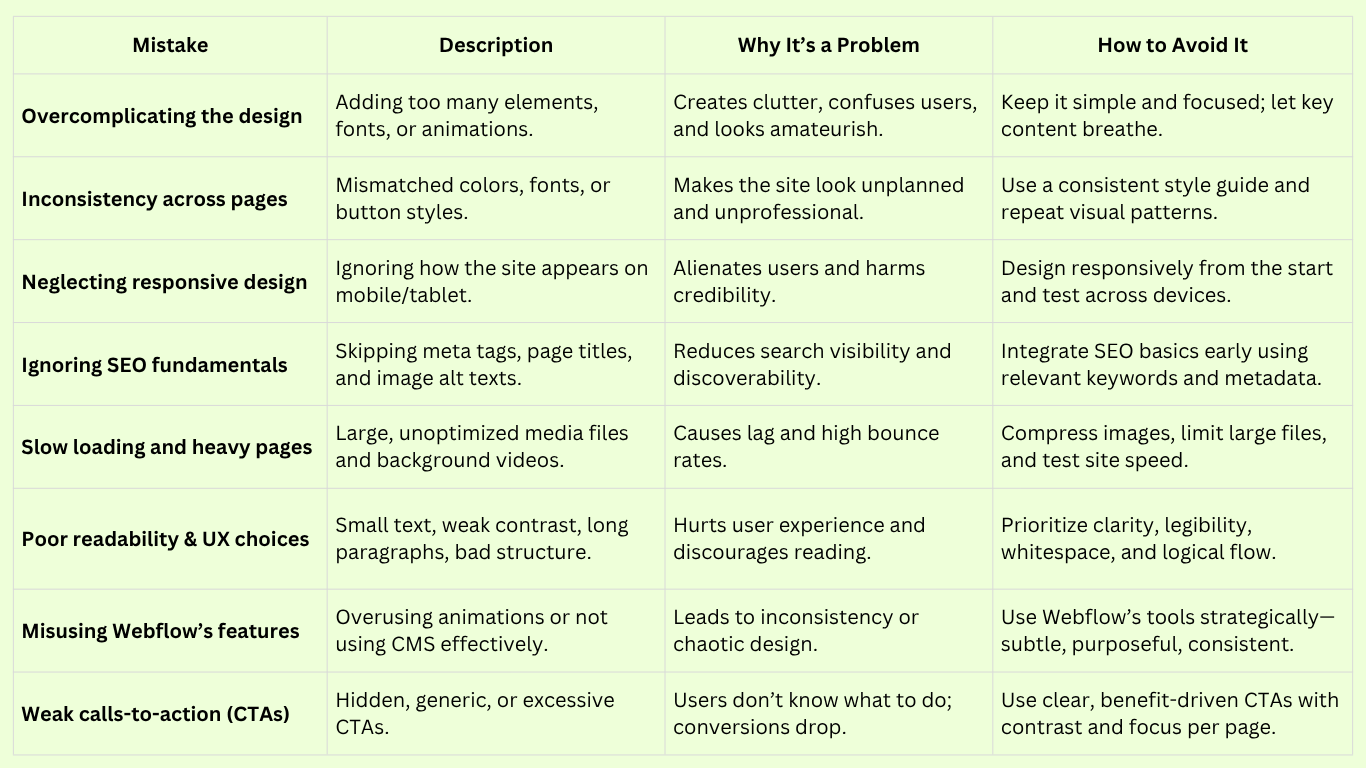 | Mistake | Description | Why It's a Problem | How to Avoid It |
|---|---|---|---|
| Overcomplicating the design | Adding too many elements, fonts, or animations. | Creates clutter, confuses users, and looks amateurish. | Keep it simple and focused; let key content breathe. |
| Inconsistency across pages | Mismatched colors, fonts, or button styles. | Makes the site look unplanned and unprofessional. | Use a consistent style guide and repeat visual patterns. |
| Neglecting responsive design | Ignoring how the site appears on mobile/tablet. | Alienates users and harms credibility. | Design responsively from the start and test across devices. |
| Ignoring SEO fundamentals | Skipping meta tags, page titles, and image alt texts. | Reduces search visibility and discoverability. | Integrate SEO basics early using relevant keywords and metadata. |
| Slow loading and heavy pages | Large, unoptimized media files and background videos. | Causes lag and high bounce rates. | Compress images, limit large files, and test site speed. |
| Poor readability & UX choices | Small text, weak contrast, long paragraphs, bad structure. | Hurts user experience and discourages reading. | Prioritize clarity, legibility, whitespace, and logical flow. |
| Misusing Webflow's features | Overusing animations or not using CMS effectively. | Leads to inconsistency or chaotic design. | Use Webflow's tools strategically—subtle, purposeful, consistent. |
| Weak calls-to-action (CTAs) | Hidden, generic, or excessive CTAs. | Users don't know what to do; conversions drop. | Use clear, benefit-driven CTAs with contrast and focus per page. |